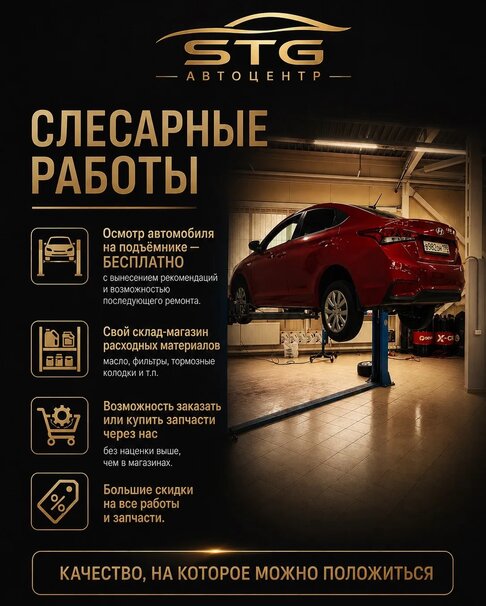 STG
АВТОЦЕНТР

СЛЕСАРНЫЕ РАБОТЫ

Осмотр автомобиля на подъёмнике — БЕСПЛАТНО
с вынесением рекомендаций и возможностью последующего ремонта.

Свой склад-магазин расходных материалов
масло, фильтры, тормозные колодки и т.п.

Возможность заказать или купить запчасти через нас
без наценки выше, чем в магазинах.

Большие скидки на все работы и запчасти.

КАЧЕСТВО, НА КОТОРОЕ МОЖНО ПОЛОЖИТЬСЯ